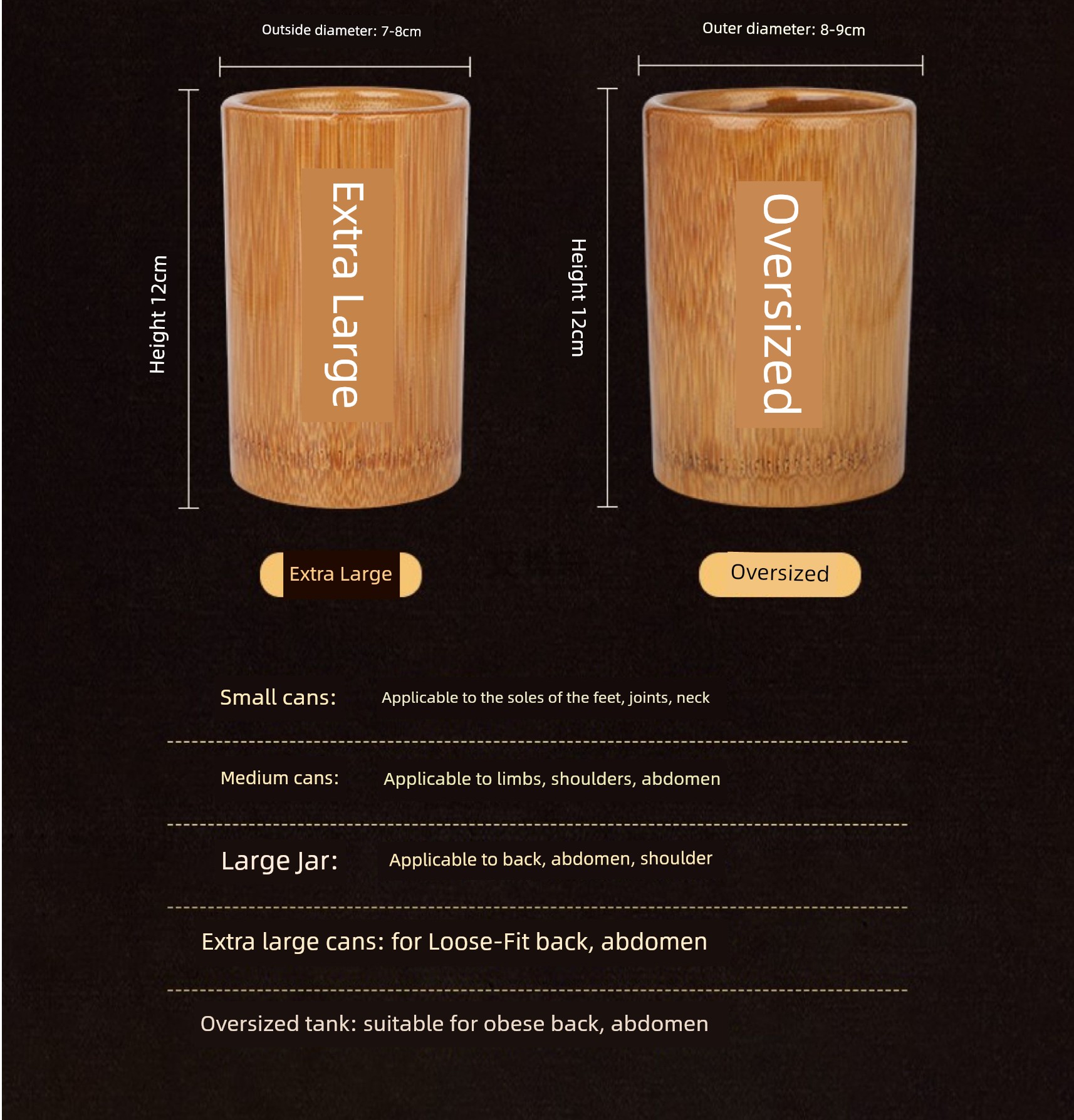 Outside diameter: 7-8cm

Height 12cm

Extra Large

Extra Large

Outer diameter: 8-9cm

Height 12cm

Oversized

Oversized

Small cans: Applicable to the soles of the feet, joints, neck

Medium cans: Applicable to limbs, shoulders, abdomen

Large Jar: Applicable to back, abdomen, shoulder

Extra large cans: for Loose-Fit back, abdomen

Oversized tank: suitable for obese back, abdomen